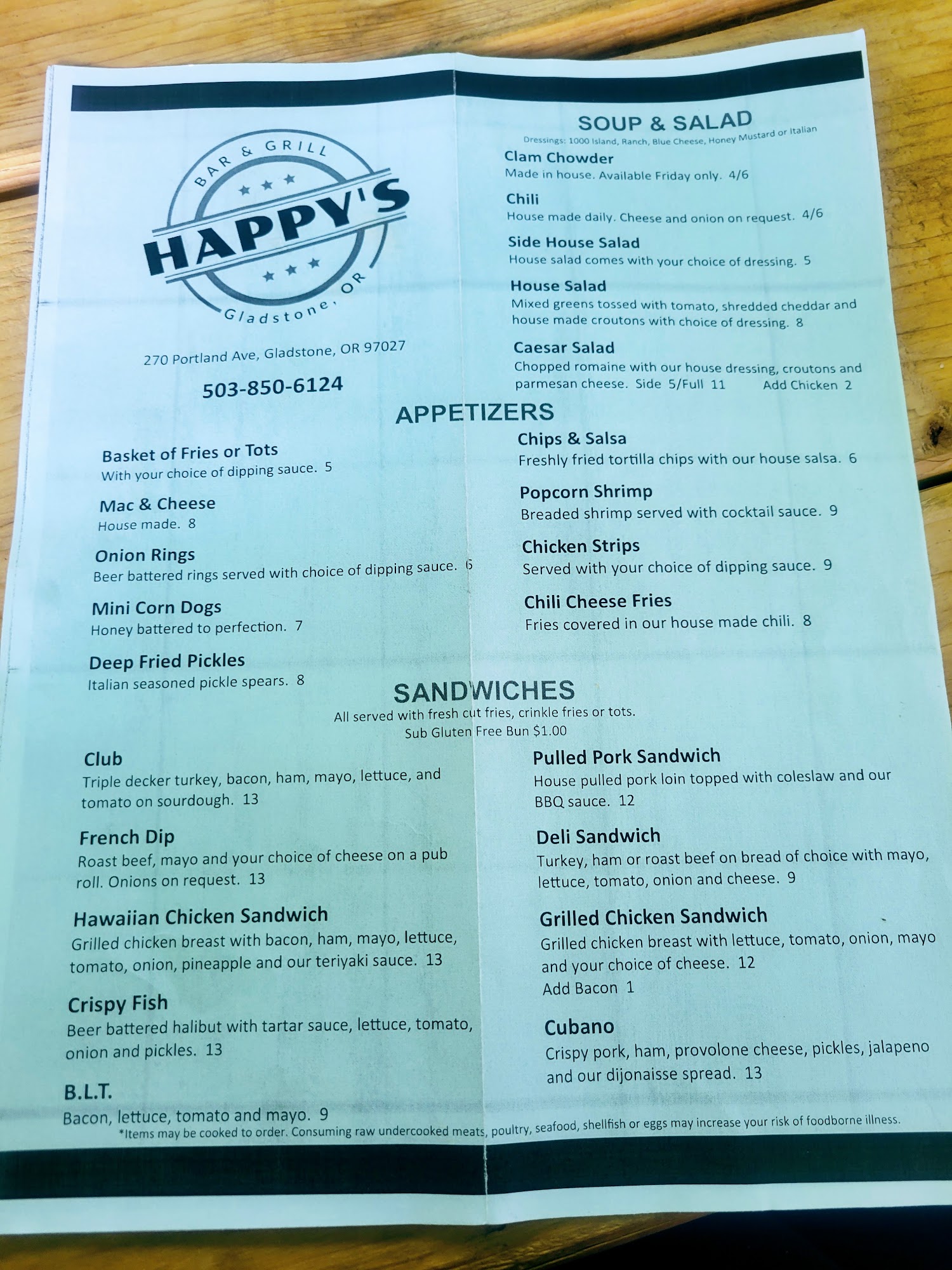 BAR & GRILL
HAPPY'S
Gladstone, OR

270 Portland Ave, Gladstone, OR 97027

503-850-6124

SOUP & SALAD
Dressings: 1000 Island, Ranch, Blue Cheese, Honey Mustard or Italian

Clam Chowder
Made in house. Available Friday only. 4/6

Chili
House made daily. Cheese and onion on request. 4/6

Side House Salad
House salad comes with your choice of dressing. 5

House Salad
Mixed greens tossed with tomato, shredded cheddar and house made croutons with choice of dressing. 8

Caesar Salad
Chopped romaine with our house dressing, croutons and parmesan cheese. Side 5/Full 11 Add Chicken 2

APPETIZERS

Basket of Fries or Tots
With your choice of dipping sauce. 5

Mac & Cheese
House made. 8

Onion Rings
Beer battered rings served with choice of dipping sauce. 6

Mini Corn Dogs
Honey battered to perfection. 7

Deep Fried Pickles
Italian seasoned pickle spears. 8

Chips & Salsa
Freshly fried tortilla chips with our house salsa. 6

Popcorn Shrimp
Breaded shrimp served with cocktail sauce. 9

Chicken Strips
Served with your choice of dipping sauce. 9

Chili Cheese Fries
Fries covered in our house made chili. 8

SANDWICHES
All served with fresh cut fries, crinkle fries or tots.
Sub Gluten Free Bun $1.00

Club
Triple decker turkey, bacon, ham, mayo, lettuce, and tomato on sourdough. 13

French Dip
Roast beef, mayo and your choice of cheese on a pub roll. Onions on request. 13

Hawaiian Chicken Sandwich
Grilled chicken breast with bacon, ham, mayo, lettuce, tomato, onion, pineapple and our teriyaki sauce. 13

Crispy Fish
Beer battered halibut with tartar sauce, lettuce, tomato, onion and pickles. 13

B.L.T.
Bacon, lettuce, tomato and mayo. 9

Pulled Pork Sandwich
House pulled pork loin topped with coleslaw and our BBQ sauce. 12

Deli Sandwich
Turkey, ham or roast beef on bread of choice with mayo, lettuce, tomato, onion and cheese. 9

Grilled Chicken Sandwich
Grilled chicken breast with lettuce, tomato, onion, mayo and your choice of cheese. 12
Add Bacon 1

Cubano
Crispy pork, ham, provolone cheese, pickles, jalapeno and our dijonaisse spread. 13

*Items may be cooked to order. Consuming raw undercooked meats, poultry, seafood, shellfish or eggs may increase your risk of foodborne illness.